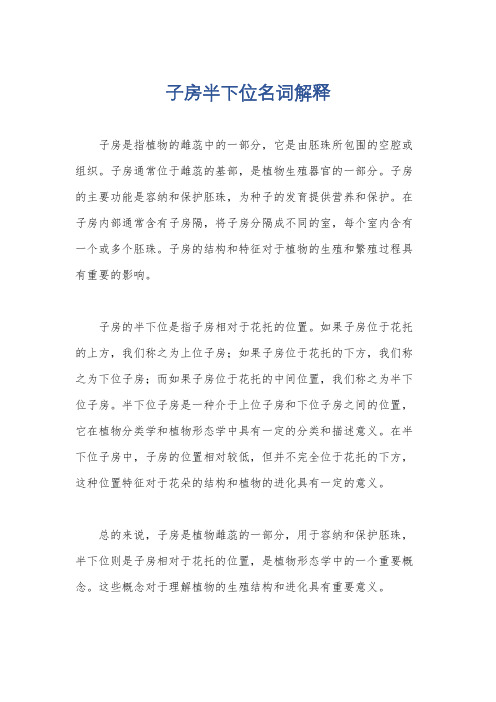 子房半下位名词解释

子房是指植物的雌蕊中的一部分，它是由胚珠所包围的空腔或组织。子房通常位于雌蕊的基部，是植物生殖器官的一部分。子房的主要功能是容纳和保护胚珠，为种子的发育提供营养和保护。在子房内部通常含有子房隔，将子房分隔成不同的室，每个室内含有一个或多个胚珠。子房的结构和特征对于植物的生殖和繁殖过程具有重要的影响。

子房的半下位是指子房相对于花托的位置。如果子房位于花托的上方，我们称之为上位子房；如果子房位于花托的下方，我们称之为下位子房；而如果子房位于花托的中间位置，我们称之为半下位子房。半下位子房是一种介于上位子房和下位子房之间的位置，它在植物分类学和植物形态学中具有一定的分类和描述意义。在半下位子房中，子房的位置相对较低，但并不完全位于花托的下方，这种位置特征对于花朵的结构和植物的进化具有一定的意义。

总的来说，子房是植物雌蕊的一部分，用于容纳和保护胚珠，半下位则是子房相对于花托的位置，是植物形态学中的一个重要概念。这些概念对于理解植物的生殖结构和进化具有重要意义。